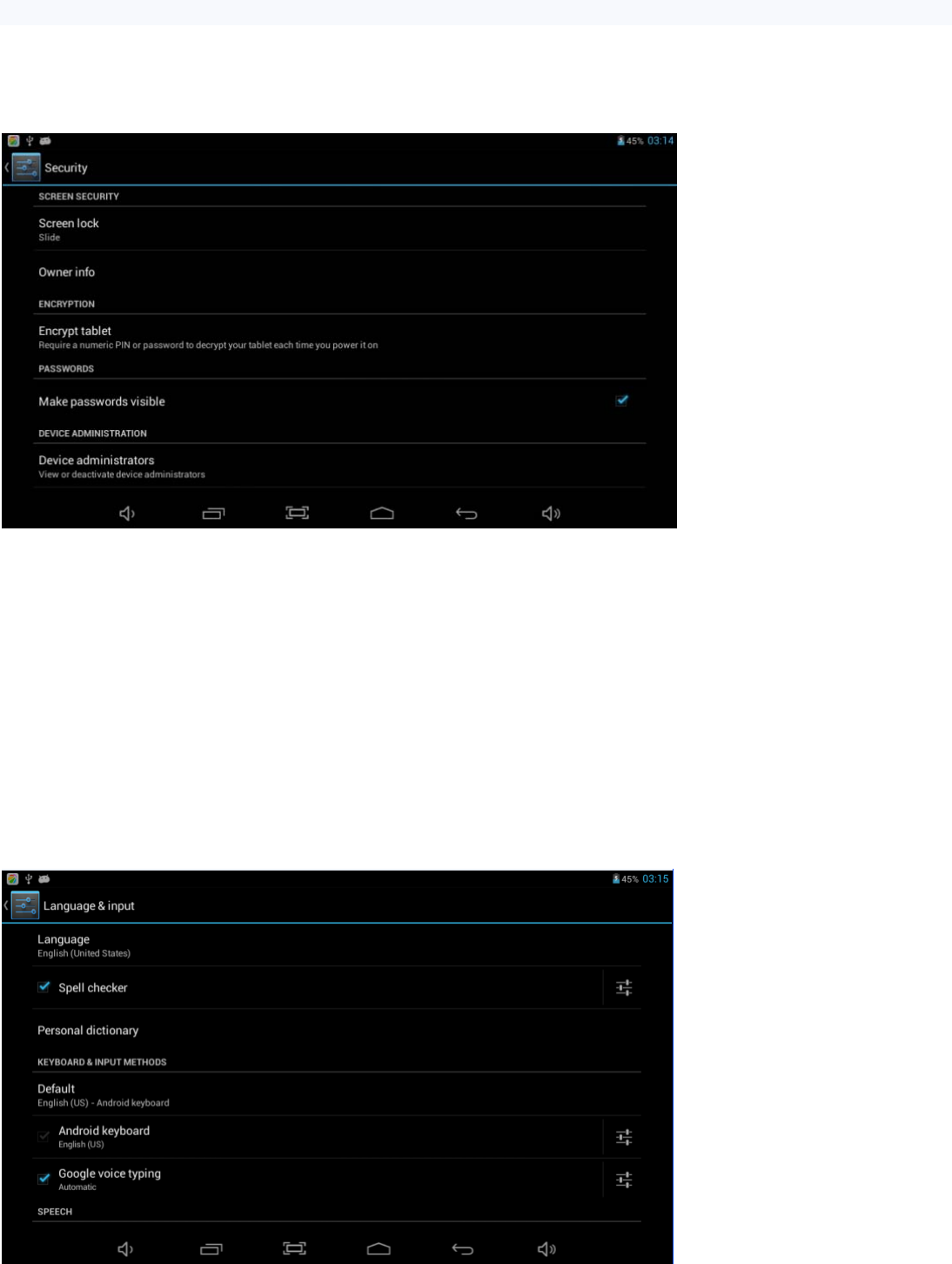 45% 03:14

Security

SCREEN SECURITY

Screen lock
Slide

Owner info

ENCRYPTION

Encrypt tablet
Require a numeric PIN or password to decrypt your tablet each time you power it on

PASSWORDS

Make passwords visible

DEVICE ADMINISTRATION

Device administrators
View or deactivate device administrators

45% 03:15

Language & input

Language
English (United States)

Spell checker

Personal dictionary

KEYBOARD & INPUT METHODS

Default
English (US) - Android keyboard

Android keyboard
English (US)

Google voice typing
Automatic

SPEECH